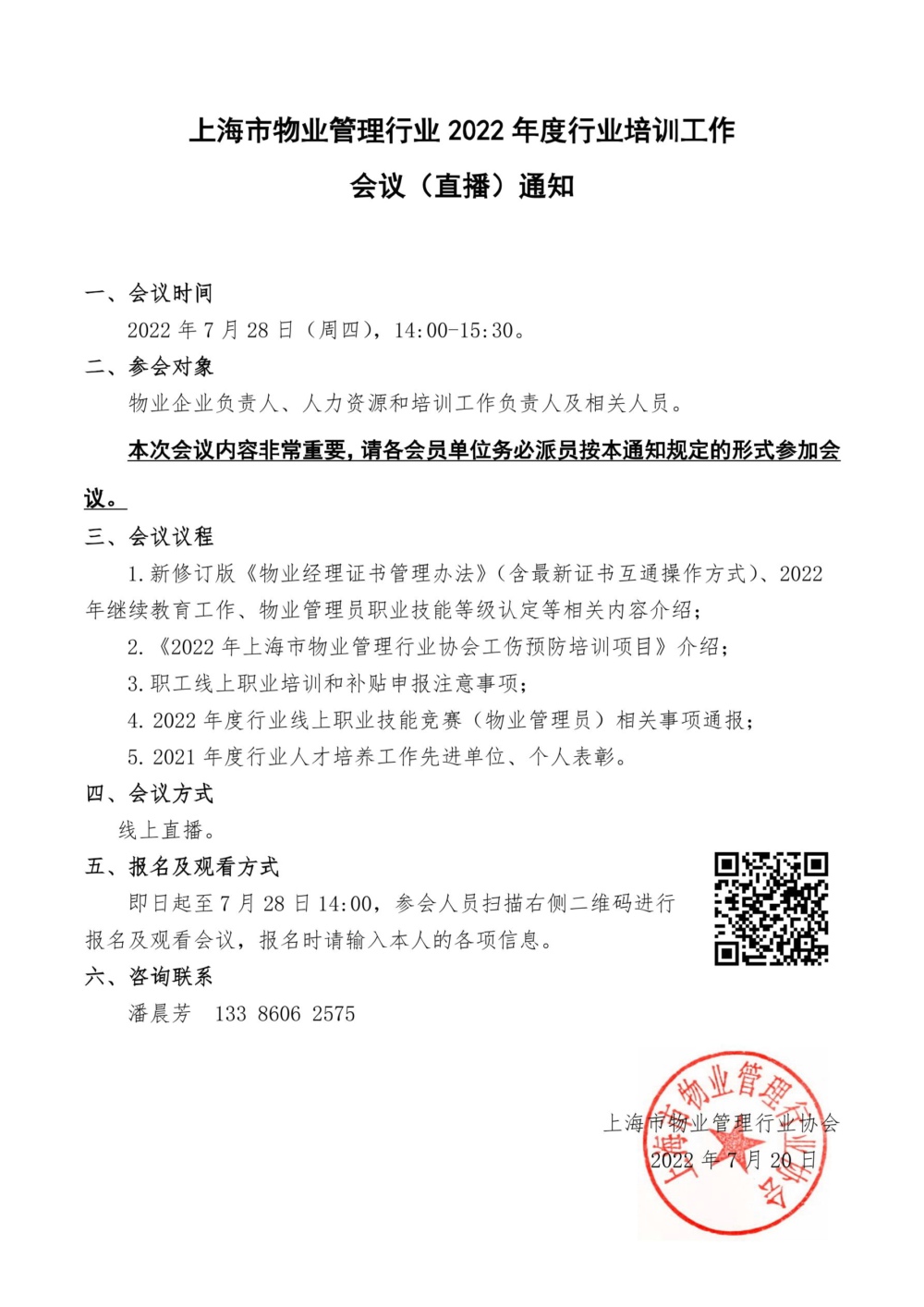 上海市物业管理行业 2022 年度行业培训工作

会议（直播）通知

一、会议时间

2022 年 7 月 28 日（周四），14:00-15:30。

二、参会对象

物业企业负责人、人力资源和培训工作负责人及相关人员。

本次会议内容非常重要，请各会员单位务必派员按本通知规定的形式参加会议。

三、会议议程

1.新修订版《物业经理证书管理办法》（含最新证书互通操作方式）、2022 年继续教育工作、物业管理员职业技能等级认定等相关内容介绍；

2.《2022 年上海市物业管理行业协会工伤预防培训项目》介绍；

3.职工线上职业培训和补贴申报注意事项；

4.2022 年度行业线上职业技能竞赛（物业管理员）相关事项通报；

5.2021 年度行业人才培养工作先进单位、个人表彰。

四、会议方式

线上直播。

五、报名及观看方式

即日起至 7 月 28 日 14:00，参会人员扫描右侧二维码进行报名及观看会议，报名时请输入本人的各项信息。

六、咨询联系

潘晨芳 133 8606 2575

上海市物业管理行业协会

2022 年 7 月 20 日

上海市物业管理行业协会